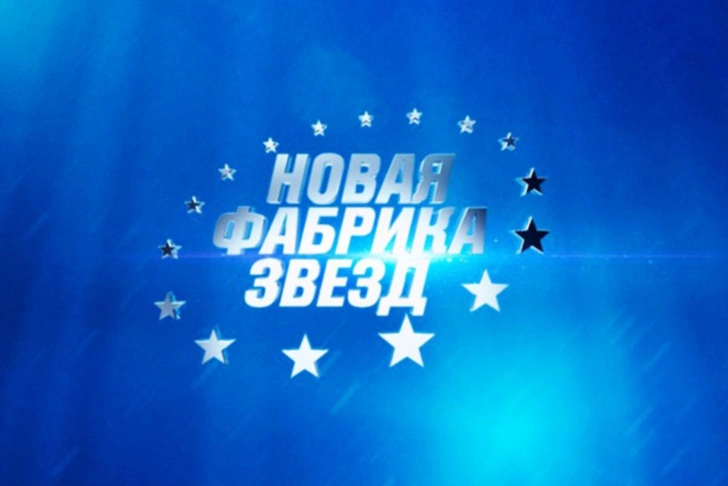 НОВАЯ
ФАБРИКА
ЗВЕЗД